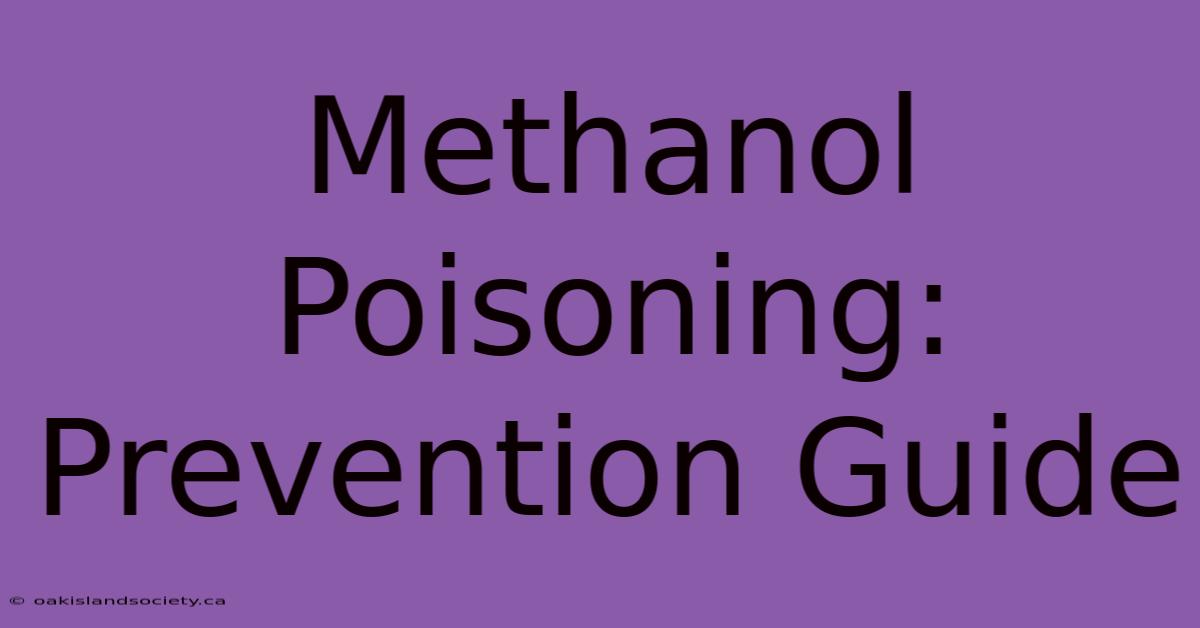 Methanol Poisoning: Prevention Guide

© oakislandsociety.ca